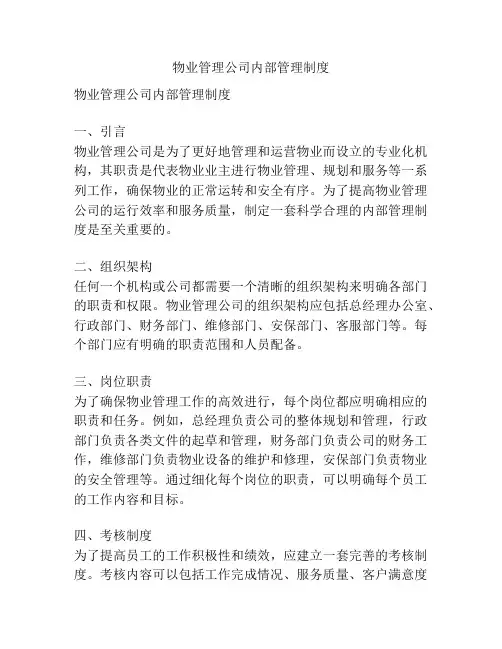 物业管理公司内部管理制度

物业管理公司内部管理制度

一、引言
物业管理公司是为了更好地管理和运营物业而设立的专业化机构，其职责是代表物业业主进行物业管理、规划和服务等一系列工作，确保物业的正常运转和安全有序。为了提高物业管理公司的运行效率和服务质量，制定一套科学合理的内部管理制度是至关重要的。

二、组织架构
任何一个机构或公司都需要一个清晰的组织架构来明确各部门的职责和权限。物业管理公司的组织架构应包括总经理办公室、行政部门、财务部门、维修部门、安保部门、客服部门等。每个部门应有明确的职责范围和人员配备。

三、岗位职责
为了确保物业管理工作的高效进行，每个岗位都应明确相应的职责和任务。例如，总经理负责公司的整体规划和管理，行政部门负责各类文件的起草和管理，财务部门负责公司的财务工作，维修部门负责物业设备的维护和修理，安保部门负责物业的安全管理等。通过细化每个岗位的职责，可以明确每个员工的工作内容和目标。

四、考核制度
为了提高员工的工作积极性和绩效，应建立一套完善的考核制度。考核内容可以包括工作完成情况、服务质量、客户满意度